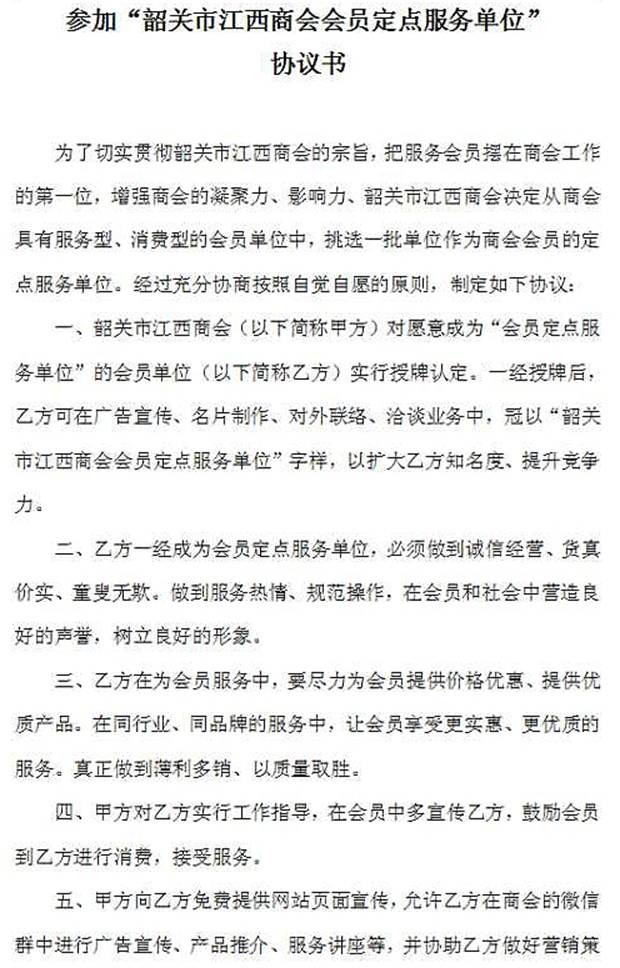 参加“韶关市江西商会会员定点服务单位”
协议书

为了切实贯彻韶关市江西商会的宗旨，把服务会员摆在商会工作的第一位，增强商会的凝聚力、影响力、韶关市江西商会决定从商会具有服务型、消费型的会员单位中，挑选一批单位作为商会会员的定点服务单位。经过充分协商按照自觉自愿的原则，制定如下协议：

一、韶关市江西商会（以下简称甲方）对愿意成为“会员定点服务单位”的会员单位（以下简称乙方）实行授牌认定。一经授牌后，乙方可在广告宣传、名片制作、对外联络、洽谈业务中，冠以“韶关市江西商会会员定点服务单位”字样，以扩大乙方知名度、提升竞争力。

二、乙方一经成为会员定点服务单位，必须做到诚信经营、货真价实、童叟无欺。做到服务热情、规范操作，在会员和社会中营造良好的声誉，树立良好的形象。

三、乙方在为会员服务中，要尽力为会员提供价格优惠、提供优质产品。在同行业、同品牌的服务中，让会员享受更实惠、更优质的服务。真正做到薄利多销、以质量取胜。

四、甲方对乙方实行工作指导，在会员中多宣传乙方，鼓励会员到乙方进行消费，接受服务。

五、甲方向乙方免费提供网站页面宣传，允许乙方在商会的微信群中进行广告宣传、产品推介、服务讲座等，并协助乙方做好营销策